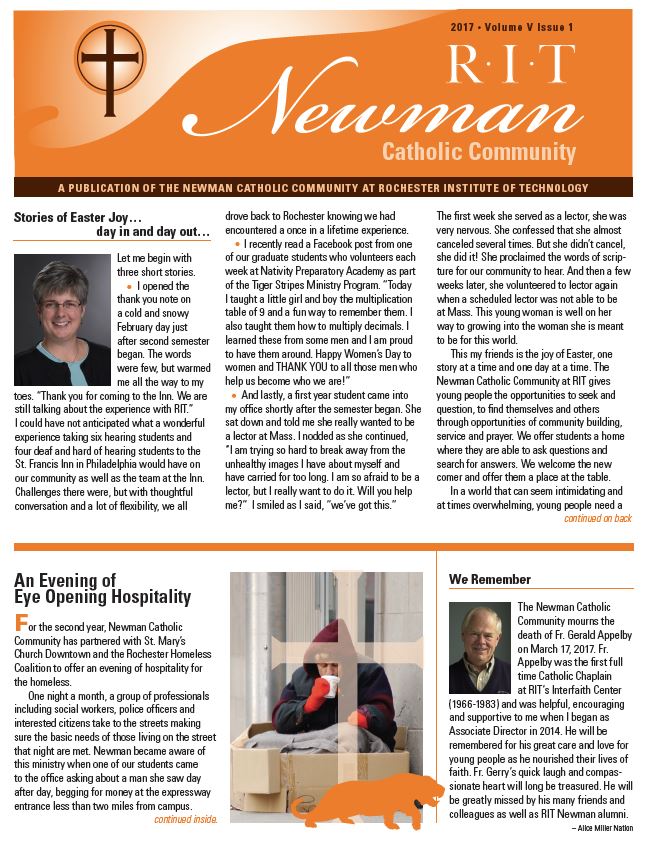 2017 • Volume V Issue 1

R·I·T

Newman

Catholic Community

A PUBLICATION OF THE NEWMAN CATHOLIC COMMUNITY AT ROCHESTER INSTITUTE OF TECHNOLOGY

Stories of Easter Joy… day in and day out…

Let me begin with three short stories.

• I opened the thank you note on a cold and snowy February day just after second semester began. The words were few, but warmed me all the way to my toes. "Thank you for coming to the Inn. We are still talking about the experience with RIT." I could have not anticipated what a wonderful experience taking six hearing students and four deaf and hard of hearing students to the St. Francis Inn in Philadelphia would have on our community as well as the team at the Inn. Challenges there were, but with thoughtful conversation and a lot of flexibility, we all drove back to Rochester knowing we had encountered a once in a lifetime experience.

• I recently read a Facebook post from one of our graduate students who volunteers each week at Nativity Preparatory Academy as part of the Tiger Stripes Ministry Program. "Today I taught a little girl and boy the multiplication table of 9 and a fun way to remember them. I also taught them how to multiply decimals. I learned these from some men and I am proud to have them around. Happy Women's Day to women and THANK YOU to all those men who help us become who we are!"

• And lastly, a first year student came into my office shortly after the semester began. She sat down and told me she really wanted to be a lector at Mass. I nodded as she continued, "I am trying so hard to break away from the unhealthy images I have about myself and have carried for too long. I am so afraid to be a lector, but I really want to do it. Will you help me?" I smiled as I said, "we've got this."

The first week she served as a lector, she was very nervous. She confessed that she almost canceled several times. But she didn't cancel, she did it! She proclaimed the words of scripture for our community to hear. And then a few weeks later, she volunteered to lector again when a scheduled lector was not able to be at Mass. This young woman is well on her way to growing into the woman she is meant to be for this world.

This my friends is the joy of Easter, one story at a time and one day at a time. The Newman Catholic Community at RIT gives young people the opportunities to seek and question, to find themselves and others through opportunities of community building, service and prayer. We offer students a home where they are able to ask questions and search for answers. We welcome the new comer and offer them a place at the table.

In a world that can seem intimidating and at times overwhelming, young people need a

continued on back

An Evening of Eye Opening Hospitality

For the second year, Newman Catholic Community has partnered with St. Mary's Church Downtown and the Rochester Homeless Coalition to offer an evening of hospitality for the homeless.

One night a month, a group of professionals including social workers, police officers and interested citizens take to the streets making sure the basic needs of those living on the street that night are met. Newman became aware of this ministry when one of our students came to the office asking about a man she saw day after day, begging for money at the expressway entrance less than two miles from campus.

continued inside.

We Remember

The Newman Catholic Community mourns the death of Fr. Gerald Appelby on March 17, 2017. Fr. Appelby was the first full time Catholic Chaplain at RIT's Interfaith Center (1966-1983) and was helpful, encouraging and supportive to me when I began as Associate Director in 2014. He will be remembered for his great care and love for young people as he nourished their lives of faith. Fr. Gerry's quick laugh and compassionate heart will long be treasured. He will be greatly missed by his many friends and colleagues as well as RIT Newman alumni.

– Alice Miller Nation